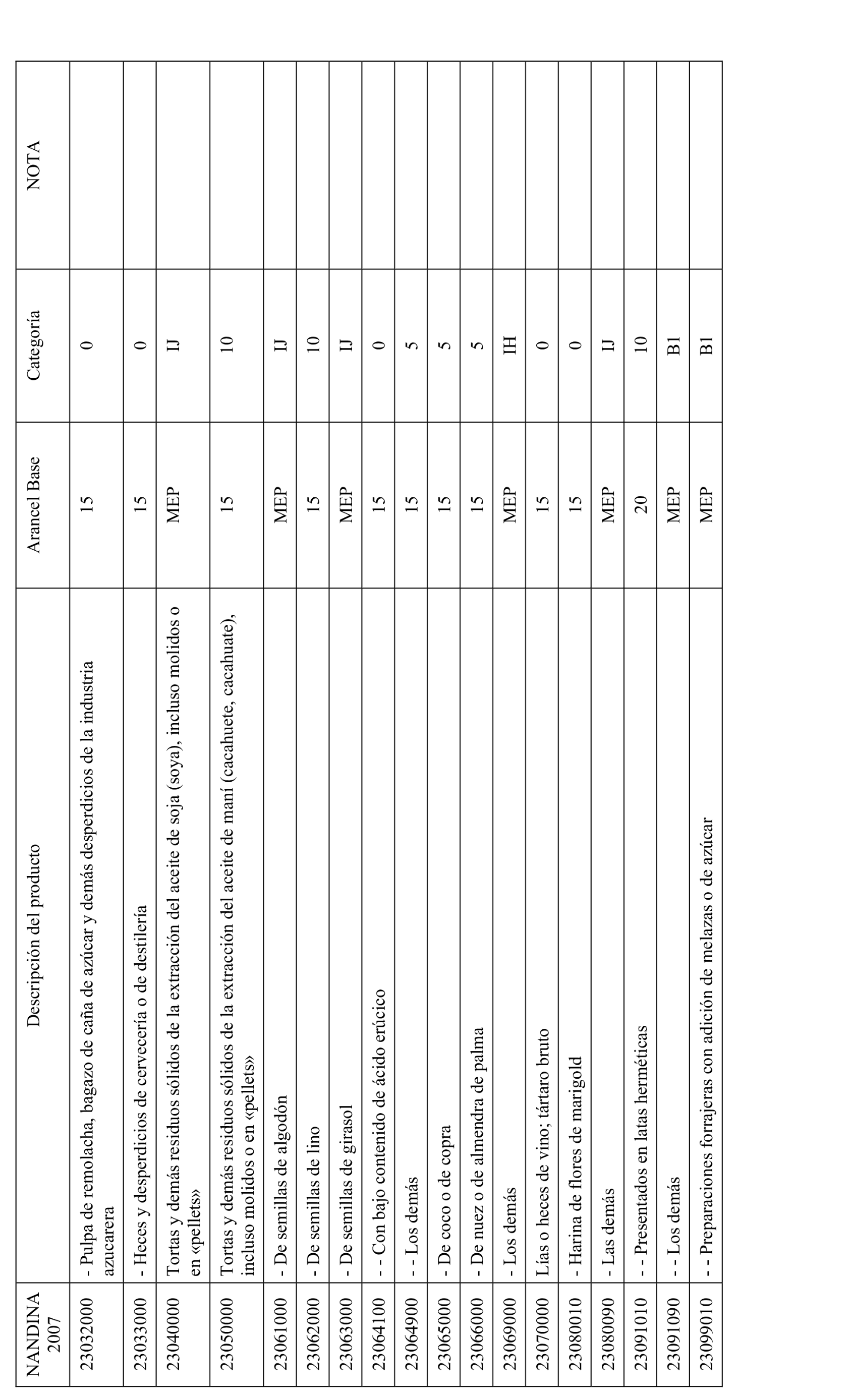 | NANDINA 2007 | Descripción del producto | Arancel Base | Categoría | NOTA |
|---|---|---|---|---|
| 23032000 | - Pulpa de remolacha, bagazo de caña de azúcar y demás desperdicios de la industria azucarera | 15 | 0 | |
| 23033000 | - Heces y desperdicios de cervecería o de destilería | 15 | 0 | |
| 23040000 | Tortas y demás residuos sólidos de la extracción del aceite de soja (soya), incluso molidos o en «pellets» | MEP | IJ | |
| 23050000 | Tortas y demás residuos sólidos de la extracción del aceite de maní (cacahuete, cacahuate), incluso molidos o en «pellets» | 15 | 10 | |
| 23061000 | - De semillas de algodón | MEP | IJ | |
| 23062000 | - De semillas de lino | 15 | 10 | |
| 23063000 | - De semillas de girasol | MEP | IJ | |
| 23064100 | - - Con bajo contenido de ácido erúcico | 15 | 0 | |
| 23064900 | - - Los demás | 15 | 5 | |
| 23065000 | - De coco o de copra | 15 | 5 | |
| 23066000 | - De nuez o de almendra de palma | 15 | 5 | |
| 23069000 | - Los demás | MEP | IH | |
| 23070000 | Lías o heces de vino; tártaro bruto | 15 | 0 | |
| 23080010 | - Harina de flores de marigold | 15 | 0 | |
| 23080090 | - Las demás | MEP | IJ | |
| 23091010 | - - Presentados en latas herméticas | 20 | 10 | |
| 23091090 | - - Los demás | MEP | B1 | |
| 23099010 | - - Preparaciones forrajeras con adición de melazas o de azúcar | MEP | B1 | |